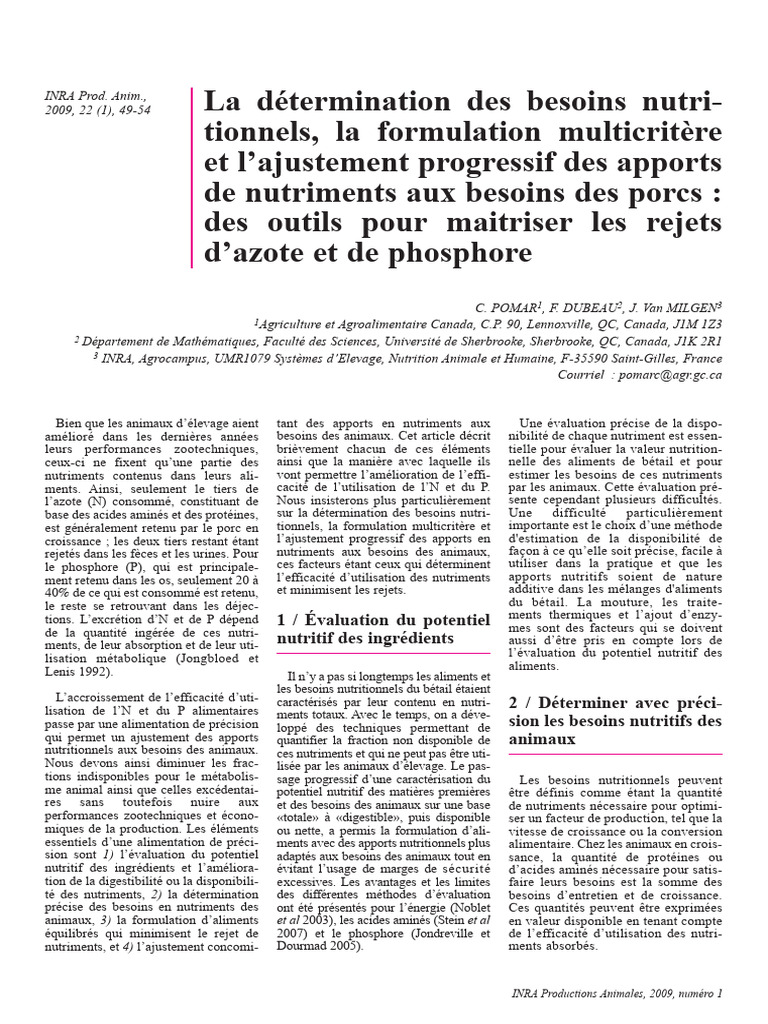 INRA Prod. Anim., 2009, 22 (1), 49-54

La détermination des besoins nutritionnels, la formulation multicritère et l'ajustement progressif des apports de nutriments aux besoins des porcs : des outils pour maitriser les rejets d'azote et de phosphore

C. POMAR$^{1}$, F. DUBEAU$^{2}$, J. Van MILGEN$^{3}$

$^{1}$Agriculture et Agroalimentaire Canada, C.P. 90, Lennoxville, QC, Canada, J1M 1Z3

$^{2}$ Département de Mathématiques, Faculté des Sciences, Université de Sherbrooke, Sherbrooke, QC, Canada, J1K 2R1

$^{3}$ INRA, Agrocampus, UMR1079 Systèmes d'Elevage, Nutrition Animale et Humaine, F-35590 Saint-Gilles, France

Courriel : pomarc@agr.gc.ca

Bien que les animaux d'élevage aient amélioré dans les dernières années leurs performances zootechniques, ceux-ci ne fixent qu'une partie des nutriments contenus dans leurs aliments. Ainsi, seulement le tiers de l'azote (N) consommé, constituant de base des acides aminés et des protéines, est généralement retenu par le porc en croissance ; les deux tiers restant étant rejetés dans les fèces et les urines. Pour le phosphore (P), qui est principalement retenu dans les os, seulement 20 à 40% de ce qui est consommé est retenu, le reste se retrouvant dans les déjections. L'excrétion d'N et de P dépend de la quantité ingérée de ces nutriments, de leur absorption et de leur utilisation métabolique (Jongbloed et Lenis 1992).

L'accroissement de l'efficacité d'utilisation de l'N et du P alimentaires passe par une alimentation de précision qui permet un ajustement des apports nutritionnels aux besoins des animaux. Nous devons ainsi diminuer les fractions indisponibles pour le métabolisme animal ainsi que celles excédentaires sans toutefois nuire aux performances zootechniques et économiques de la production. Les éléments essentiels d'une alimentation de précision sont 1) l'évaluation du potentiel nutritif des ingrédients et l'amélioration de la digestibilité ou la disponibilité des nutriments, 2) la détermination précise des besoins en nutriments des animaux, 3) la formulation d'aliments équilibrés qui minimisent le rejet de nutriments, et 4) l'ajustement concomitant des apports en nutriments aux besoins des animaux. Cet article décrit brièvement chacun de ces éléments ainsi que la manière avec laquelle ils vont permettre l'amélioration de l'efficacité de l'utilisation de l'N et du P. Nous insisterons plus particulièrement sur la détermination des besoins nutritionnels, la formulation multicritère et l'ajustement progressif des apports en nutriments aux besoins des animaux, ces facteurs étant ceux qui déterminent l'efficacité d'utilisation des nutriments et minimisent les rejets.

1 / Évaluation du potentiel nutritif des ingrédients

Il n'y a pas si longtemps les aliments et les besoins nutritionnels du bétail étaient caractérisés par leur contenu en nutriments totaux. Avec le temps, on a développé des techniques permettant de quantifier la fraction non disponible de ces nutriments et qui ne peut pas être utilisée par les animaux d'élevage. Le passage progressif d'une caractérisation du potentiel nutritif des matières premières et des besoins des animaux sur une base «totale» à «digestible», puis disponible ou nette, a permis la formulation d'aliments avec des apports nutritionnels plus adaptés aux besoins des animaux tout en évitant l'usage de marges de sécurité excessives. Les avantages et les limites des différentes méthodes d'évaluation ont été présentés pour l'énergie (Noblet et al 2003), les acides aminés (Stein et al 2007) et le phosphore (Jondreville et Dourmad 2005).

Une évaluation précise de la disponibilité de chaque nutriment est essentielle pour évaluer la valeur nutritionnelle des aliments de bétail et pour estimer les besoins de ces nutriments par les animaux. Cette évaluation présente cependant plusieurs difficultés. Une difficulté particulièrement importante est le choix d'une méthode d'estimation de la disponibilité de façon à ce qu'elle soit précise, facile à utiliser dans la pratique et que les apports nutritifs soient de nature additive dans les mélanges d'aliments du bétail. La mouture, les traitements thermiques et l'ajout d'enzymes sont des facteurs qui se doivent aussi d'être pris en compte lors de l'évaluation du potentiel nutritif des aliments.

2 / Déterminer avec précision les besoins nutritifs des animaux

Les besoins nutritionnels peuvent être définis comme étant la quantité de nutriments nécessaire pour optimiser un facteur de production, tel que la vitesse de croissance ou la conversion alimentaire. Chez les animaux en croissance, la quantité de protéines ou d'acides aminés nécessaire pour satisfaire leurs besoins est la somme des besoins d'entretien et de croissance. Ces quantités peuvent être exprimées en valeur disponible en tenant compte de l'efficacité d'utilisation des nutriments absorbés.

INRA Productions Animales, 2009, numéro 1